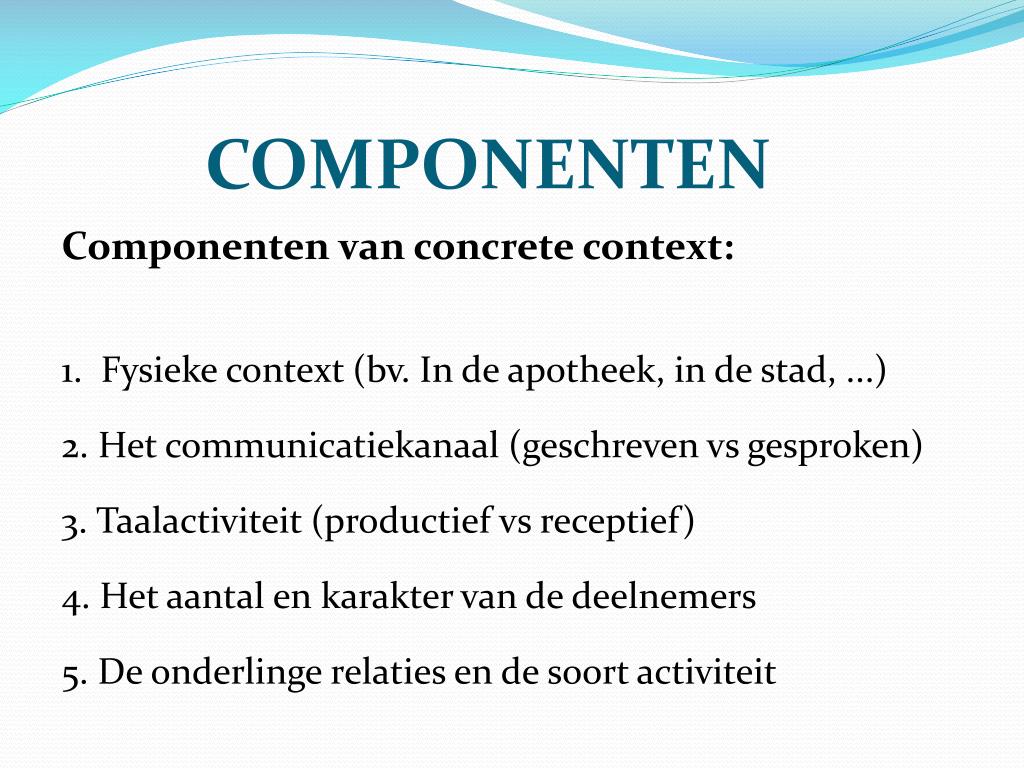 COMPONENTEN

Componenten van concrete context:

1. Fysieke context (bv. In de apotheek, in de stad, ...)

2. Het communicatiekanaal (geschreven vs gesproken)

3. Taalactiviteit (productief vs receptief)

4. Het aantal en karakter van de deelnemers

5. De onderlinge relaties en de soort activiteit